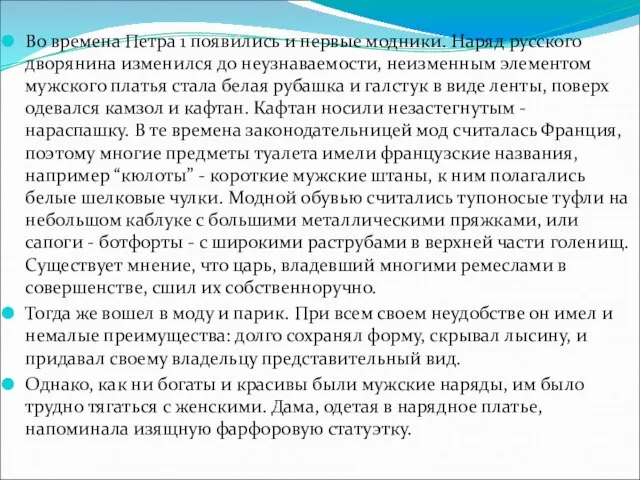 Во времена Петра 1 появились и первые модники. Наряд русского дворянина изменился до неузнаваемости, неизменным элементом мужского платья стала белая рубашка и галстук в виде ленты, поверх одевался камзол и кафтан. Кафтан носили незастегнутым - нараспашку. В те времена законодательницей мод считалась Франция, поэтому многие предметы туалета имели французские названия, например “кюлоты” - короткие мужские штаны, к ним полагались белые шелковые чулки. Модной обувью считались тупоносые туфли на небольшом каблуке с большими металлическими пряжками, или сапоги - ботфорты - с широкими раструбами в верхней части голенищ. Существует мнение, что царь, владевший многими ремеслами в совершенстве, сшил их собственноручно.

Тогда же вошел в моду и парик. При всем своем неудобстве он имел и немалые преимущества: долго сохранял форму, скрывал лысину, и придавал своему владельцу представительный вид.

Однако, как ни богаты и красивы были мужские наряды, им было трудно тягаться с женскими. Дама, одетая в нарядное платье, напоминала изящную фарфоровую статуэтку.